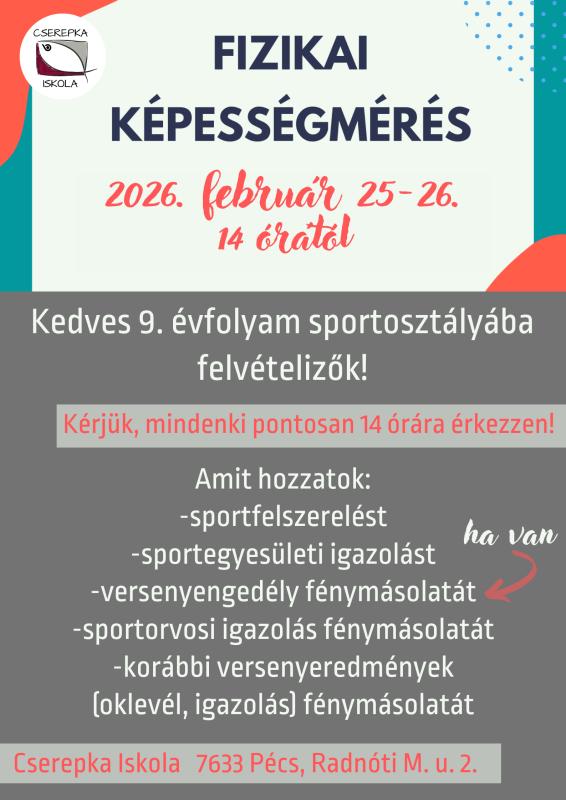 CSEREPKA
ISKOLA

FIZIKAI KÉPESSÉGMÉRÉS

2026. február 25-26.
14 órától

Kedves 9. évfolyam sportosztályába felvételizők!

Kérjük, mindenki pontosan 14 órára érkezzen!

Amit hozzatok:
-sportfelszerelést
-sportegyesületi igazolást
-versenyengedély fénymásolatát
-sportorvosi igazolás fénymásolatát
-korábbi versenyeredmények (oklevél, igazolás) fénymásolatát

ha van

Cserepka Iskola 7633 Pécs, Radnóti M. u. 2.